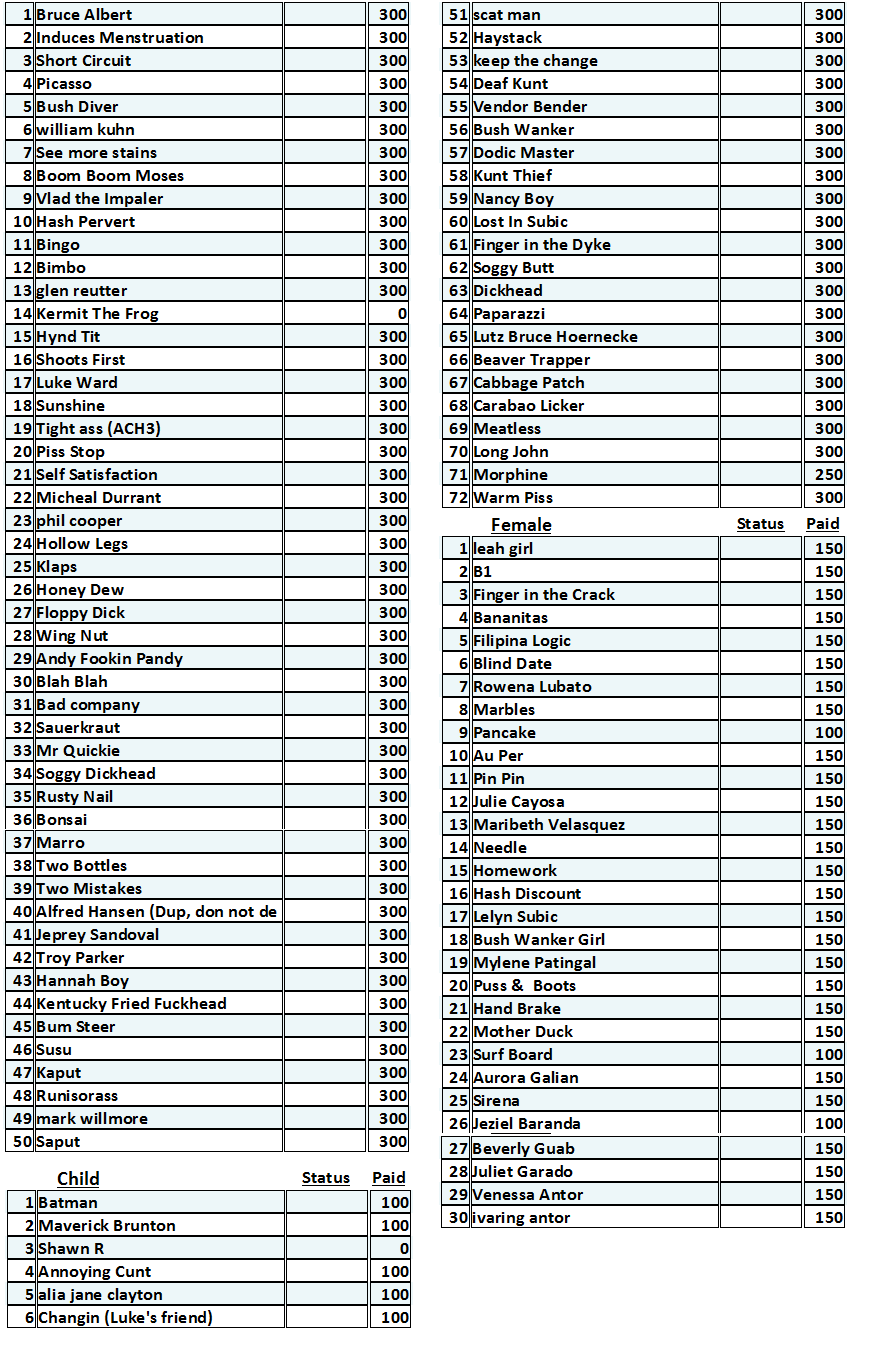 | | | | |
|---|---|---|---|
| 1 | Bruce Albert | | 300 |
| 2 | Induces Menstruation | | 300 |
| 3 | Short Circuit | | 300 |
| 4 | Picasso | | 300 |
| 5 | Bush Diver | | 300 |
| 6 | william kuhn | | 300 |
| 7 | See more stains | | 300 |
| 8 | Boom Boom Moses | | 300 |
| 9 | Vlad the Impaler | | 300 |
| 10 | Hash Pervert | | 300 |
| 11 | Bingo | | 300 |
| 12 | Bimbo | | 300 |
| 13 | glen reutter | | 300 |
| 14 | Kermit The Frog | | 0 |
| 15 | Hynd Tit | | 300 |
| 16 | Shoots First | | 300 |
| 17 | Luke Ward | | 300 |
| 18 | Sunshine | | 300 |
| 19 | Tight ass (ACH3) | | 300 |
| 20 | Piss Stop | | 300 |
| 21 | Self Satisfaction | | 300 |
| 22 | Micheal Durrant | | 300 |
| 23 | phil cooper | | 300 |
| 24 | Hollow Legs | | 300 |
| 25 | Klaps | | 300 |
| 26 | Honey Dew | | 300 |
| 27 | Floppy Dick | | 300 |
| 28 | Wing Nut | | 300 |
| 29 | Andy Fookin Pandy | | 300 |
| 30 | Blah Blah | | 300 |
| 31 | Bad company | | 300 |
| 32 | Sauerkraut | | 300 |
| 33 | Mr Quickie | | 300 |
| 34 | Soggy Dickhead | | 300 |
| 35 | Rusty Nail | | 300 |
| 36 | Bonsai | | 300 |
| 37 | Marro | | 300 |
| 38 | Two Bottles | | 300 |
| 39 | Two Mistakes | | 300 |
| 40 | Alfred Hansen (Dup, don not de | | 300 |
| 41 | Jeprey Sandoval | | 300 |
| 42 | Troy Parker | | 300 |
| 43 | Hannah Boy | | 300 |
| 44 | Kentucky Fried Fuckhead | | 300 |
| 45 | Bum Steer | | 300 |
| 46 | Susu | | 300 |
| 47 | Kaput | | 300 |
| 48 | Runisorass | | 300 |
| 49 | mark willmore | | 300 |
| 50 | Saput | | 300 |

| | Child | Status | Paid |
|---|---|---|---|
| 1 | Batman | | 100 |
| 2 | Maverick Brunton | | 100 |
| 3 | Shawn R | | 0 |
| 4 | Annoying Cunt | | 100 |
| 5 | alia jane clayton | | 100 |
| 6 | Changin (Luke's friend) | | 100 |

| | | | |
|---|---|---|---|
| 51 | scat man | | 300 |
| 52 | Haystack | | 300 |
| 53 | keep the change | | 300 |
| 54 | Deaf Kunt | | 300 |
| 55 | Vendor Bender | | 300 |
| 56 | Bush Wanker | | 300 |
| 57 | Dodic Master | | 300 |
| 58 | Kunt Thief | | 300 |
| 59 | Nancy Boy | | 300 |
| 60 | Lost In Subic | | 300 |
| 61 | Finger in the Dyke | | 300 |
| 62 | Soggy Butt | | 300 |
| 63 | Dickhead | | 300 |
| 64 | Paparazzi | | 300 |
| 65 | Lutz Bruce Hoernecke | | 300 |
| 66 | Beaver Trapper | | 300 |
| 67 | Cabbage Patch | | 300 |
| 68 | Carabao Licker | | 300 |
| 69 | Meatless | | 300 |
| 70 | Long John | | 300 |
| 71 | Morphine | | 250 |
| 72 | Warm Piss | | 300 |

| | Female | Status | Paid |
|---|---|---|---|
| 1 | leah girl | | 150 |
| 2 | B1 | | 150 |
| 3 | Finger in the Crack | | 150 |
| 4 | Bananitas | | 150 |
| 5 | Filipina Logic | | 150 |
| 6 | Blind Date | | 150 |
| 7 | Rowena Lubato | | 150 |
| 8 | Marbles | | 150 |
| 9 | Pancake | | 100 |
| 10 | Au Per | | 150 |
| 11 | Pin Pin | | 150 |
| 12 | Julie Cayosa | | 150 |
| 13 | Maribeth Velasquez | | 150 |
| 14 | Needle | | 150 |
| 15 | Homework | | 150 |
| 16 | Hash Discount | | 150 |
| 17 | Lelyn Subic | | 150 |
| 18 | Bush Wanker Girl | | 150 |
| 19 | Mylene Patingal | | 150 |
| 20 | Puss & Boots | | 150 |
| 21 | Hand Brake | | 150 |
| 22 | Mother Duck | | 150 |
| 23 | Surf Board | | 100 |
| 24 | Aurora Galian | | 150 |
| 25 | Sirena | | 150 |
| 26 | Jeziel Baranda | | 100 |
| 27 | Beverly Guab | | 150 |
| 28 | Juliet Garado | | 150 |
| 29 | Venessa Antor | | 150 |
| 30 | ivaring antor | | 150 |